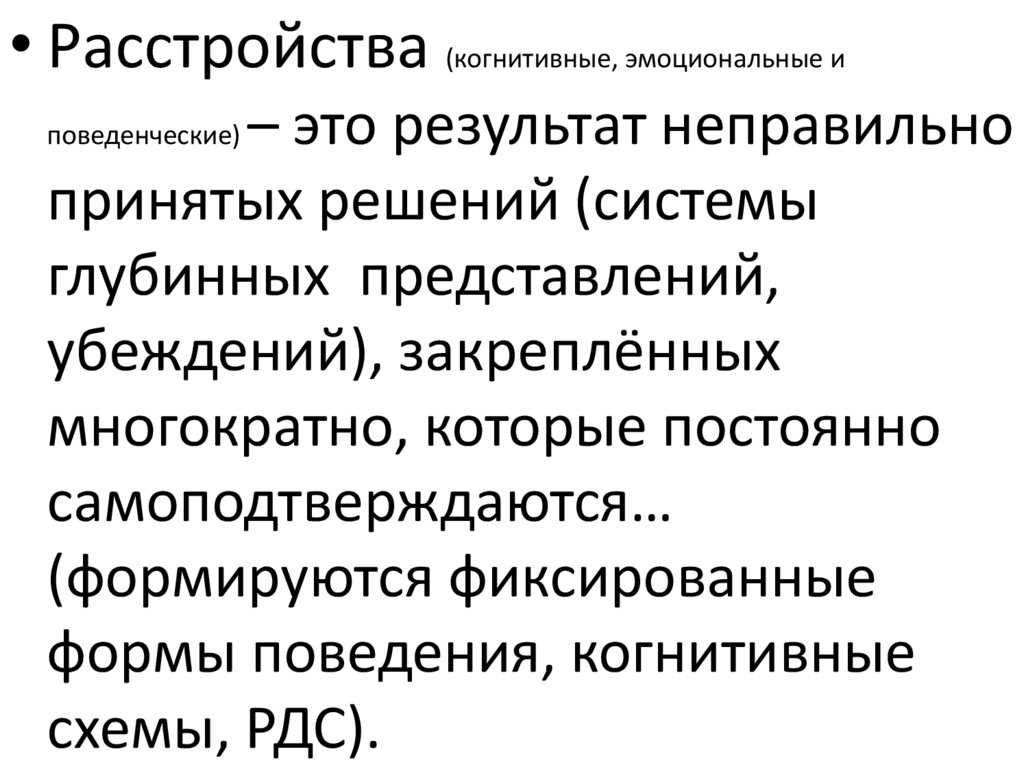 • Расстройства (когнитивные, эмоциональные и поведенческие) – это результат неправильно принятых решений (системы глубинных  представлений, убеждений), закреплённых многократно, которые постоянно самоподтверждаются… (формируются фиксированные формы поведения, когнитивные схемы, РДС).